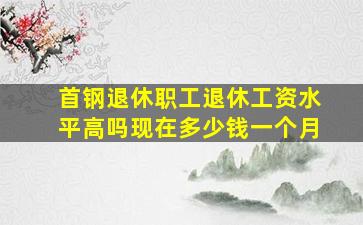 首钢退休职工退休工资水平高吗现在多少钱一个月